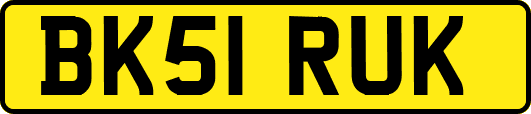 BK51 RUK